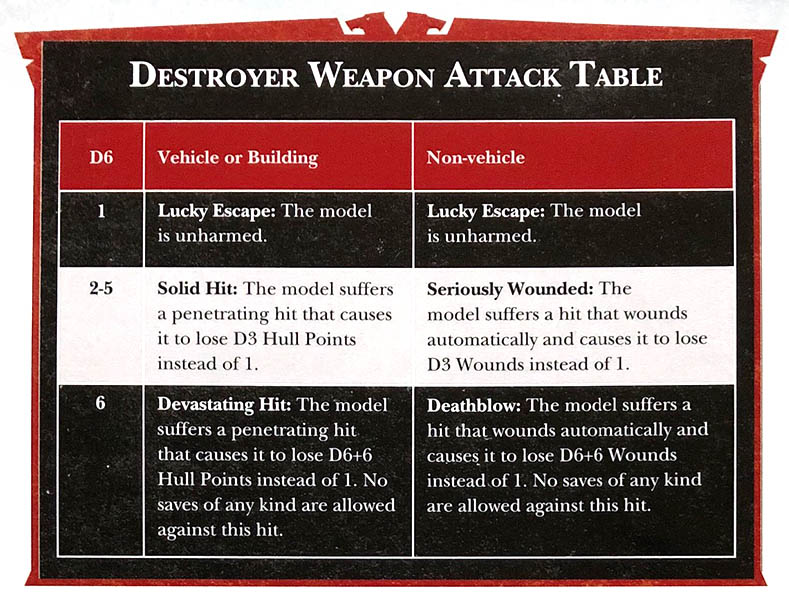 DESTROYER WEAPON ATTACK TABLE

| D6 | Vehicle or Building | Non-vehicle |
|---|---|---|
| 1 | Lucky Escape: The model is unharmed. | Lucky Escape: The model is unharmed. |
| 2-5 | Solid Hit: The model suffers a penetrating hit that causes it to lose D3 Hull Points instead of 1. | Seriously Wounded: The model suffers a hit that wounds automatically and causes it to lose D3 Wounds instead of 1. |
| 6 | Devastating Hit: The model suffers a penetrating hit that causes it to lose D6+6 Hull Points instead of 1. No saves of any kind are allowed against this hit. | Deathblow: The model suffers a hit that wounds automatically and causes it to lose D6+6 Wounds instead of 1. No saves of any kind are allowed against this hit. |